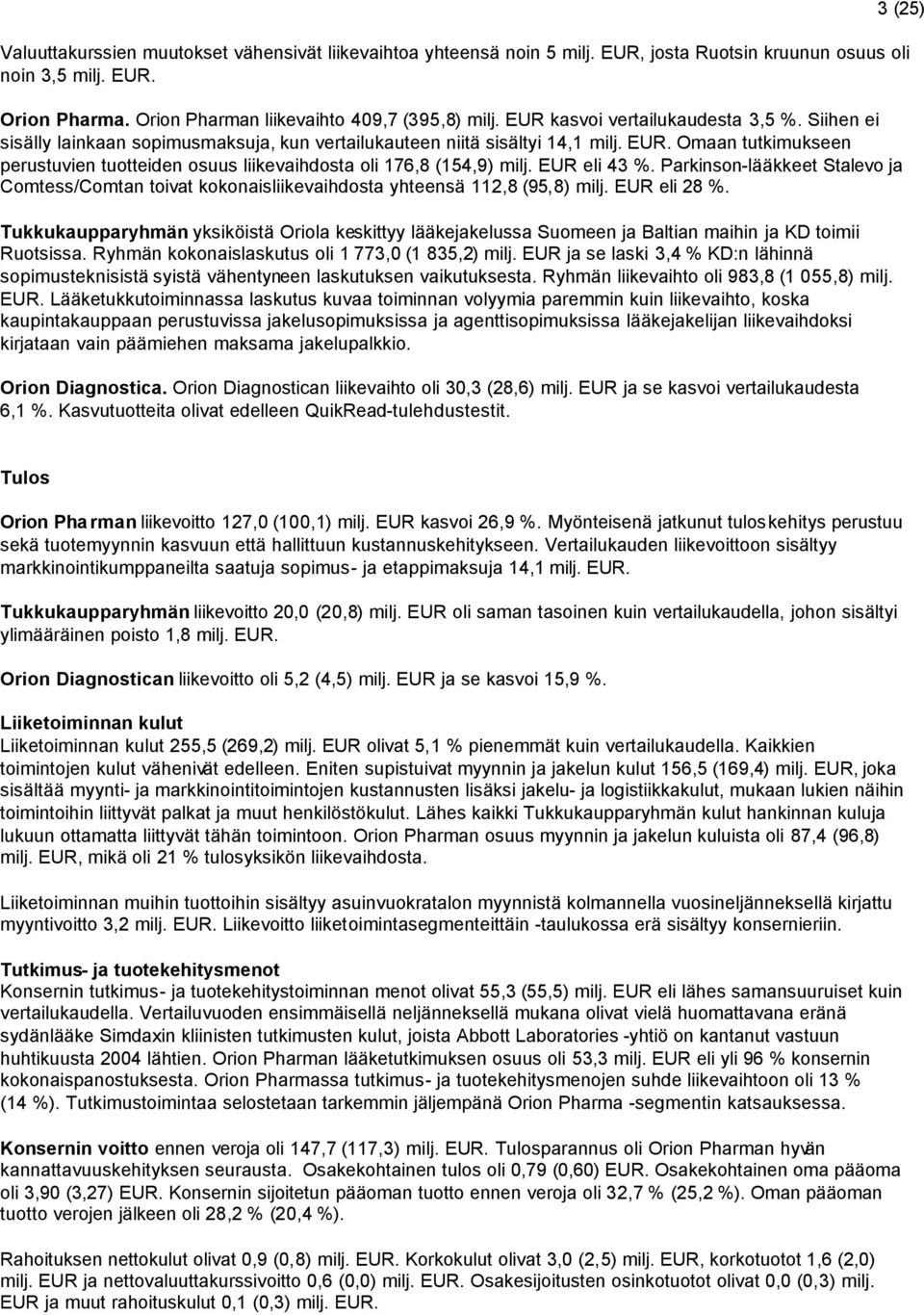 3 (25)

Valuuttakurssien muutokset vähensivät liikevaihtoa yhteensä noin 5 milj. EUR, josta Ruotsin kruunun osuus oli noin 3,5 milj. EUR.

Orion Pharma. Orion Pharman liikevaihto 409,7 (395,8) milj. EUR kasvoi vertailukaudesta 3,5 %. Siihen ei sisälly lainkaan sopimusmaksuja, kun vertailukauteen niitä sisältyi 14,1 milj. EUR. Omaan tutkimukseen perustuvien tuotteiden osuus liikevaihdosta oli 176,8 (154,9) milj. EUR eli 43 %. Parkinson-lääkkeet Stalevo ja Comtess/Comtan toivat kokonaisliikevaihdosta yhteensä 112,8 (95,8) milj. EUR eli 28 %.

Tukkukaupparyhmän yksiköistä Oriola keskittyy lääkejakelussa Suomeen ja Baltian maihin ja KD toimii Ruotsissa. Ryhmän kokonaislaskutus oli 1 773,0 (1 835,2) milj. EUR ja se laski 3,4 % KD:n lähinnä sopimusteknisistä syistä vähentyneen laskutuksen vaikutuksesta. Ryhmän liikevaihto oli 983,8 (1 055,8) milj. EUR. Lääketukkutoiminnassa laskutus kuvaa toiminnan volyymia paremmin kuin liikevaihto, koska kaupintakauppaan perustuvissa jakelusopimuksissa ja agenttisopimuksissa lääkejakelijan liikevaihdoksi kirjataan vain päämiehen maksama jakelupalkkio.

Orion Diagnostica. Orion Diagnostican liikevaihto oli 30,3 (28,6) milj. EUR ja se kasvoi vertailukaudesta 6,1 %. Kasvutuotteita olivat edelleen QuikRead-tulehdustestit.

Tulos

Orion Pharman liikevoitto 127,0 (100,1) milj. EUR kasvoi 26,9 %. Myönteisenä jatkunut tuloskehitys perustuu sekä tuotemyynnin kasvuun että hallittuun kustannuskehitykseen. Vertailukauden liikevoittoon sisältyy markkinointikumppaneilta saatuja sopimus- ja etappimaksuja 14,1 milj. EUR.

Tukkukaupparyhmän liikevoitto 20,0 (20,8) milj. EUR oli saman tasoinen kuin vertailukaudella, johon sisältyi ylimääräinen poisto 1,8 milj. EUR.

Orion Diagnostican liikevoitto oli 5,2 (4,5) milj. EUR ja se kasvoi 15,9 %.

Liiketoiminnan kulut
Liiketoiminnan kulut 255,5 (269,2) milj. EUR olivat 5,1 % pienemmät kuin vertailukaudella. Kaikkien toimintojen kulut vähenivät edelleen. Eniten supistuivat myynnin ja jakelun kulut 156,5 (169,4) milj. EUR, joka sisältää myynti- ja markkinointitoimintojen kustannusten lisäksi jakelu- ja logistiikkakulut, mukaan lukien näihin toimintoihin liittyvät palkat ja muut henkilöstökulut. Lähes kaikki Tukkukaupparyhmän kulut hankinnan kuluja lukuun ottamatta liittyvät tähän toimintoon. Orion Pharman osuus myynnin ja jakelun kuluista oli 87,4 (96,8) milj. EUR, mikä oli 21 % tulosyksikön liikevaihdosta.

Liiketoiminnan muihin tuottoihin sisältyy asuinvuokratalon myynnistä kolmannella vuosineljänneksellä kirjattu myyntivoitto 3,2 milj. EUR. Liikevoitto liiketoimintasegmenteittäin -taulukossa erä sisältyy konsernieriin.

Tutkimus- ja tuotekehitysmenot
Konsernin tutkimus- ja tuotekehitystoiminnan menot olivat 55,3 (55,5) milj. EUR eli lähes samansuuruiset kuin vertailukaudella. Vertailuvuoden ensimmäisellä neljänneksellä mukana olivat vielä huomattavana eränä sydänlääke Simdaxin kliinisten tutkimusten kulut, joista Abbott Laboratories -yhtiö on kantanut vastuun huhtikuusta 2004 lähtien. Orion Pharman lääketutkimuksen osuus oli 53,3 milj. EUR eli yli 96 % konsernin kokonaispanostuksesta. Orion Pharmassa tutkimus- ja tuotekehitysmenojen suhde liikevaihtoon oli 13 % (14 %). Tutkimustoimintaa selostetaan tarkemmin jäljempänä Orion Pharma -segmentin katsauksessa.

Konsernin voitto ennen veroja oli 147,7 (117,3) milj. EUR. Tulosparannus oli Orion Pharman hyvän kannattavuuskehityksen seurausta. Osakekohtainen tulos oli 0,79 (0,60) EUR. Osakekohtainen oma pääoma oli 3,90 (3,27) EUR. Konsernin sijoitetun pääoman tuotto ennen veroja oli 32,7 % (25,2 %). Oman pääoman tuotto verojen jälkeen oli 28,2 % (20,4 %).

Rahoituksen nettokulut olivat 0,9 (0,8) milj. EUR. Korkokulut olivat 3,0 (2,5) milj. EUR, korkotuotot 1,6 (2,0) milj. EUR ja nettovaluuttakurssivoitto 0,6 (0,0) milj. EUR. Osakesijoitusten osinkotuotot olivat 0,0 (0,3) milj. EUR ja muut rahoituskulut 0,1 (0,3) milj. EUR.